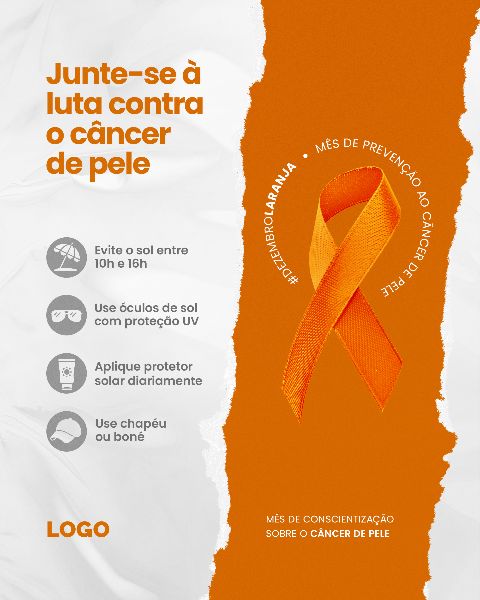 Junte-se à luta contra o câncer de pele

Evite o sol entre 10h e 16h

Use óculos de sol com proteção UV

Aplique protetor solar diariamente

Use chapéu ou boné

LOGO

#DEZEMBROLARANJA • MÊS DE PREVENÇÃO AO CÂNCER DE PELE

MÊS DE CONSCIENTIZAÇÃO SOBRE O CÂNCER DE PELE